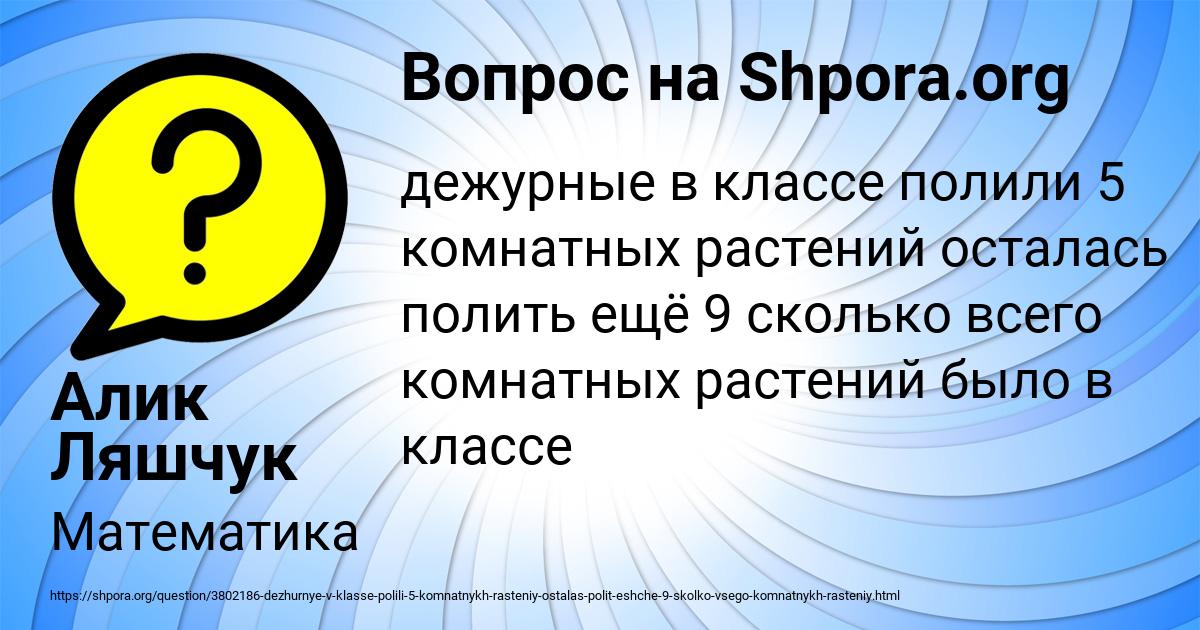 Вопрос на Shpora.org

дежурные в классе полили 5 комнатных растений осталась полить ещё 9 сколько всего комнатных растений было в классе

Алик Ляшчук

Математика

https://shpora.org/question/3802186-dezhurnye-v-klasse-polili-5-komnatnykh-rasteniy-ostalas-polit-eshche-9-skolko-vsego-komnatnykh-rasteniy.html